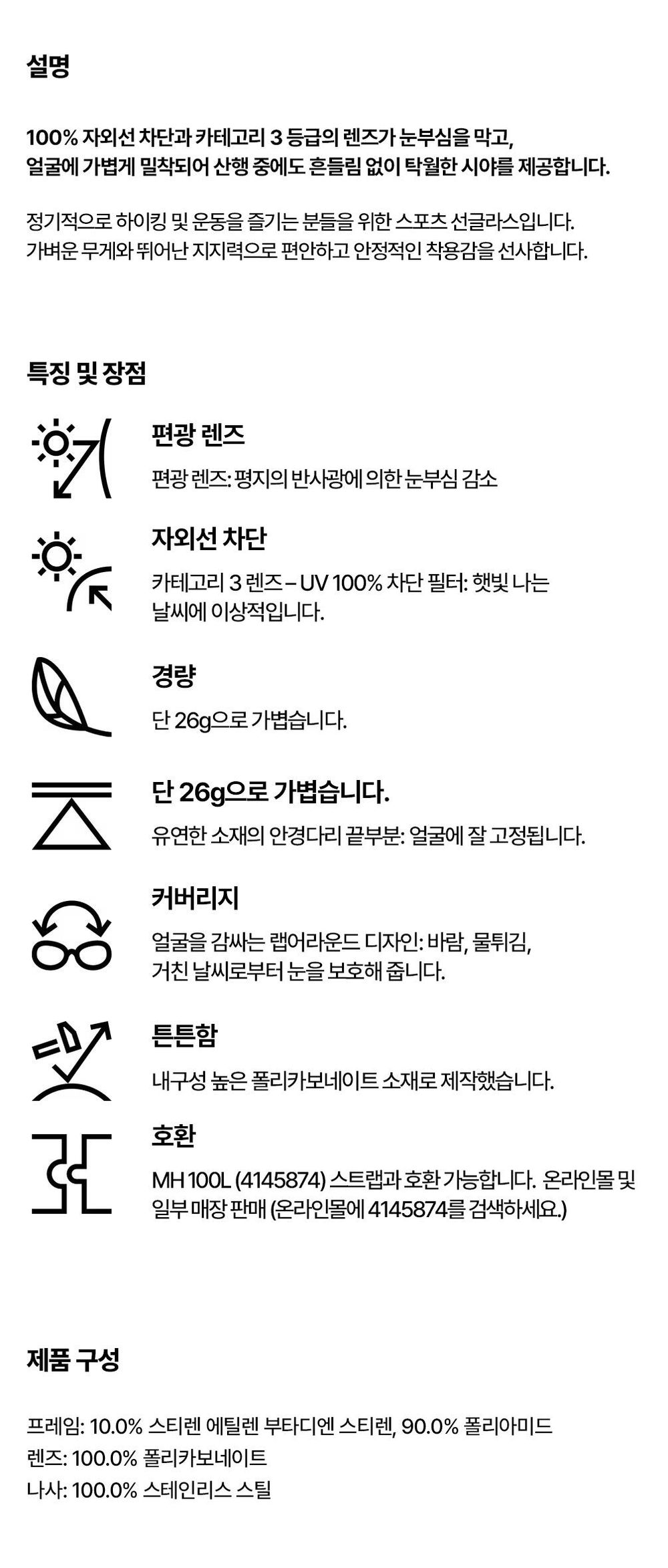 설명

100% 자외선 차단과 카테고리 3 등급의 렌즈가 눈부심을 막고, 얼굴에 가볍게 밀착되어 산행 중에도 흔들림 없이 탁월한 시야를 제공합니다.

정기적으로 하이킹 및 운동을 즐기는 분들을 위한 스포츠 선글라스입니다. 가벼운 무게와 뛰어난 지지력으로 편안하고 안정적인 착용감을 선사합니다.

특징 및 장점

편광 렌즈

편광 렌즈: 평지의 반사광에 의한 눈부심 감소

자외선 차단

카테고리 3 렌즈 – UV 100% 차단 필터: 햇빛 나는 날씨에 이상적입니다.

경량

단 26g으로 가볍습니다.

단 26g으로 가볍습니다.

유연한 소재의 안경다리 끝부분: 얼굴에 잘 고정됩니다.

커버리지

얼굴을 감싸는 랩어라운드 디자인: 바람, 물튀김, 거친 날씨로부터 눈을 보호해 줍니다.

튼튼함

내구성 높은 폴리카보네이트 소재로 제작했습니다.

호환

MH 100L (4145874) 스트랩과 호환 가능합니다. 온라인몰 및 일부 매장 판매 (온라인몰에 4145874를 검색하세요.)

제품 구성

프레임: 10.0% 스티렌 에틸렌 부타디엔 스티렌, 90.0% 폴리아미드
렌즈: 100.0% 폴리카보네이트
나사: 100.0% 스테인리스 스틸